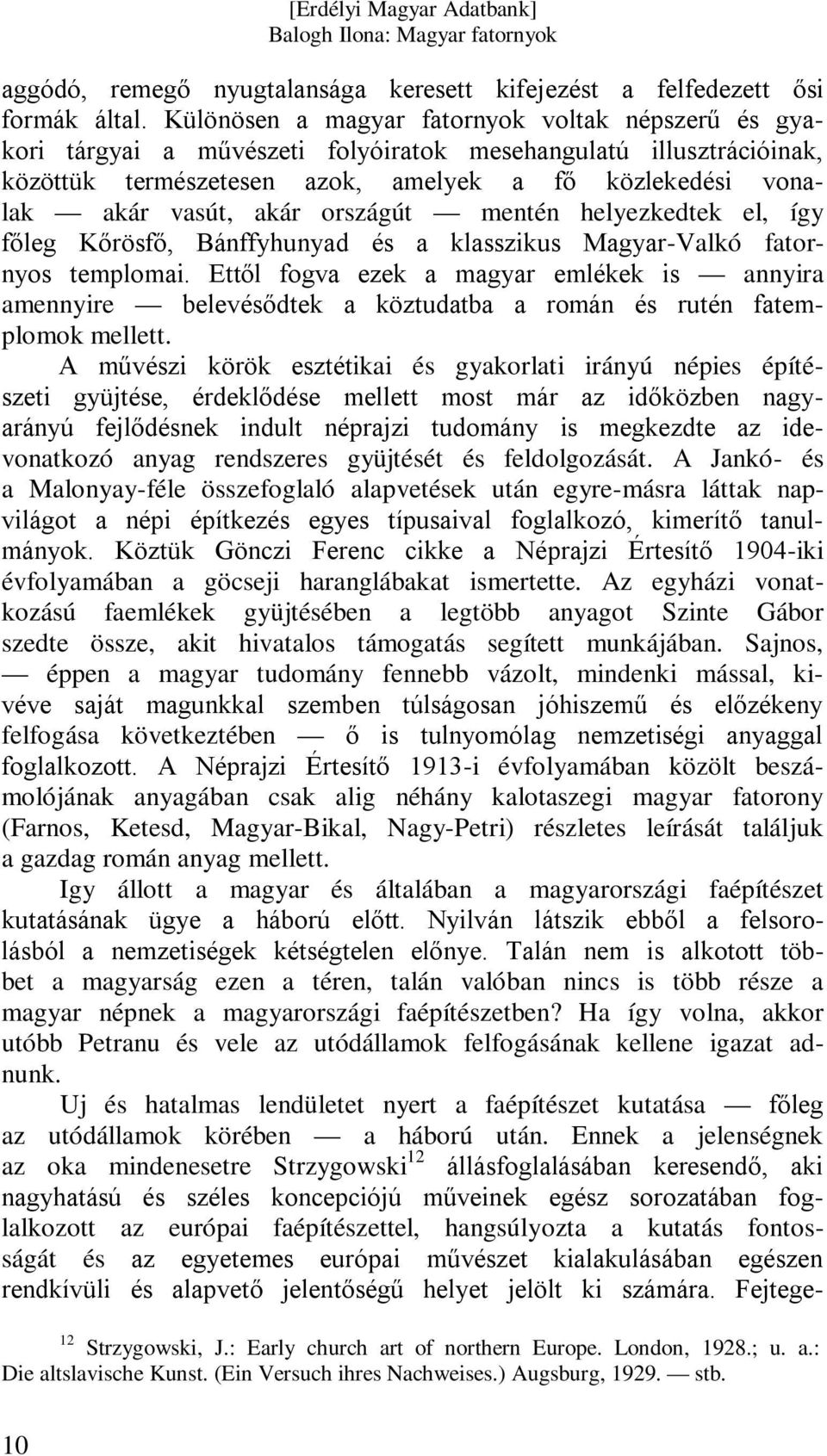 [Erdélyi Magyar Adatbank]
Balogh Ilona: Magyar fatornyok

aggódó, remegő nyugtalansága keresett kifejezést a felfedezett ősi formák által. Különösen a magyar fatornyok voltak népszerű és gyakori tárgyai a művészeti folyóiratok mesehangulatú illusztrációinak, közöttük természetesen azok, amelyek a fő közlekedési vonalak — akár vasút, akár országút — mentén helyezkedtek el, így főleg Kőrösfő, Bánffyhunyad és a klasszikus Magyar-Valkó fatornyos templomai. Ettől fogva ezek a magyar emlékek is — annyira amennyire — belevésődtek a köztudatba a román és rutén fatemplomok mellett.

A művészi körök esztétikai és gyakorlati irányú népies építészeti gyüjtése, érdeklődése mellett most már az időközben nagyarányú fejlődésnek indult néprajzi tudomány is megkezdte az idevonatkozó anyag rendszeres gyüjtését és feldolgozását. A Jankó- és a Malonyay-féle összefoglaló alapvetések után egyre-másra láttak napvilágot a népi építkezés egyes típusaival foglalkozó, kimerítő tanulmányok. Köztük Gönczi Ferenc cikke a Néprajzi Értesítő 1904-iki évfolyamában a göcseji haranglábakat ismertette. Az egyházi vonatkozású faemlékek gyüjtésében a legtöbb anyagot Szinte Gábor szedte össze, akit hivatalos támogatás segített munkájában. Sajnos, — éppen a magyar tudomány fennebb vázolt, mindenki mással, kivéve saját magunkkal szemben túlságosan jóhiszemű és előzékeny felfogása következtében — ő is tulnyomólag nemzetiségi anyaggal foglalkozott. A Néprajzi Értesítő 1913-i évfolyamában közölt beszámolójának anyagában csak alig néhány kalotaszegi magyar fatorony (Farnos, Ketesd, Magyar-Bikal, Nagy-Petri) részletes leírását találjuk a gazdag román anyag mellett.

Igy állott a magyar és általában a magyarországi faépítészet kutatásának ügye a háború előtt. Nyilván látszik ebből a felsorolásból a nemzetiségek kétségtelen előnye. Talán nem is alkotott többet a magyarság ezen a téren, talán valóban nincs is több része a magyar népnek a magyarországi faépítészetben? Ha így volna, akkor utóbb Petranu és vele az utódállamok felfogásának kellene igazat adnunk.

Uj és hatalmas lendületet nyert a faépítészet kutatása — főleg az utódállamok körében — a háború után. Ennek a jelenségnek az oka mindenesetre Strzygowski$^{12}$ állásfoglalásában keresendő, aki nagyhatású és széles koncepciójú műveinek egész sorozatában foglalkozott az európai faépítészettel, hangsúlyozta a kutatás fontosságát és az egyetemes európai művészet kialakulásában egészen rendkívüli és alapvető jelentőségű helyet jelölt ki számára. Fejtege-

$^{12}$ Strzygowski, J.: Early church art of northern Europe. London, 1928.; u. a.: Die altslavische Kunst. (Ein Versuch ihres Nachweises.) Augsburg, 1929. — stb.

10